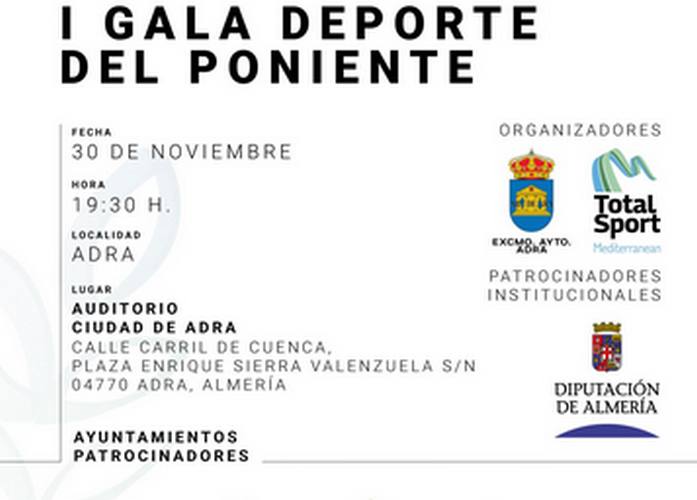 I GALA DEPORTE DEL PONIENTE

FECHA
30 DE NOVIEMBRE

HORA
19:30 H.

LOCALIDAD
ADRA

LUGAR
AUDITORIO CIUDAD DE ADRA
CALLE CARRIL DE CUENCA, PLAZA ENRIQUE SIERRA VALENZUELA S/N 04770 ADRA, ALMERÍA

AYUNTAMIENTOS PATROCINADORES

ORGANIZADORES

EXCMO. AYTO. ADRA

Total Sport
Mediterranean

PATROCINADORES INSTITUCIONALES

DIPUTACIÓN DE ALMERÍA